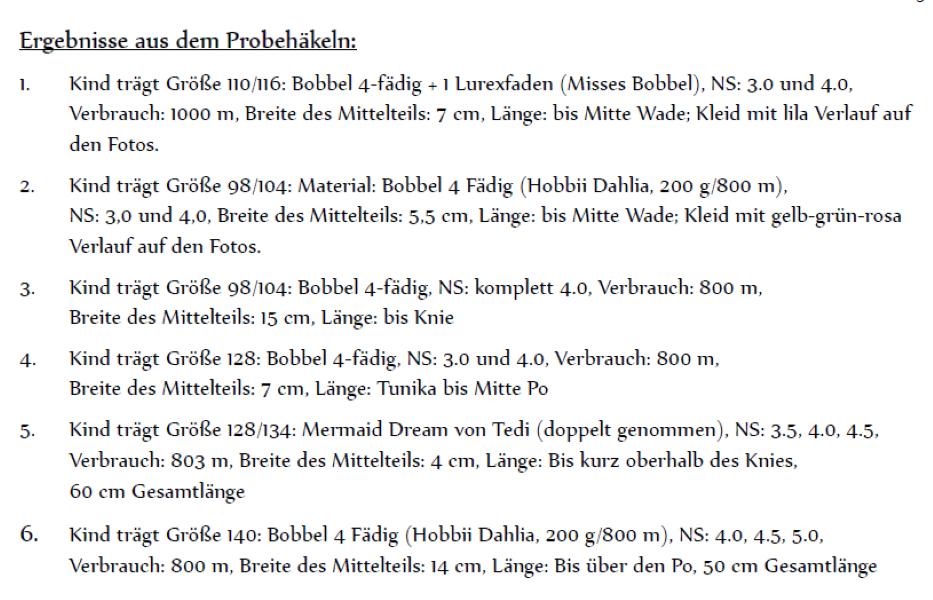 Ergebnisse aus dem Probehäkeln:

1. Kind trägt Größe 110/116: Bobbel 4-fädig + 1 Lurexfaden (Misses Bobbel), NS: 3.0 und 4.0, Verbrauch: 1000 m, Breite des Mittelteils: 7 cm, Länge: bis Mitte Wade; Kleid mit lila Verlauf auf den Fotos.

2. Kind trägt Größe 98/104: Material: Bobbel 4 Fädig (Hobbii Dahlia, 200 g/800 m), NS: 3,0 und 4,0, Breite des Mittelteils: 5,5 cm, Länge: bis Mitte Wade; Kleid mit gelb-grün-rosa Verlauf auf den Fotos.

3. Kind trägt Größe 98/104: Bobbel 4-fädig, NS: komplett 4.0, Verbrauch: 800 m, Breite des Mittelteils: 15 cm, Länge: bis Knie

4. Kind trägt Größe 128: Bobbel 4-fädig, NS: 3.0 und 4.0, Verbrauch: 800 m, Breite des Mittelteils: 7 cm, Länge: Tunika bis Mitte Po

5. Kind trägt Größe 128/134: Mermaid Dream von Tedi (doppelt genommen), NS: 3.5, 4.0, 4.5, Verbrauch: 803 m, Breite des Mittelteils: 4 cm, Länge: Bis kurz oberhalb des Knies, 60 cm Gesamtlänge

6. Kind trägt Größe 140: Bobbel 4 Fädig (Hobbii Dahlia, 200 g/800 m), NS: 4.0, 4.5, 5.0, Verbrauch: 800 m, Breite des Mittelteils: 14 cm, Länge: Bis über den Po, 50 cm Gesamtlänge